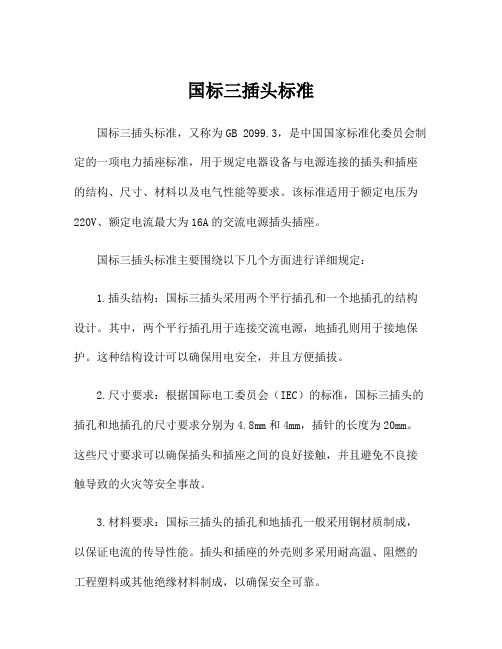 国标三插头标准

国标三插头标准，又称为GB 2099.3，是中国国家标准化委员会制定的一项电力插座标准，用于规定电器设备与电源连接的插头和插座的结构、尺寸、材料以及电气性能等要求。该标准适用于额定电压为220V、额定电流最大为16A的交流电源插头插座。

国标三插头标准主要围绕以下几个方面进行详细规定：

1.插头结构：国标三插头采用两个平行插孔和一个地插孔的结构设计。其中，两个平行插孔用于连接交流电源，地插孔则用于接地保护。这种结构设计可以确保用电安全，并且方便插拔。

2.尺寸要求：根据国际电工委员会（IEC）的标准，国标三插头的插孔和地插孔的尺寸要求分别为4.8mm和4mm，插针的长度为20mm。这些尺寸要求可以确保插头和插座之间的良好接触，并且避免不良接触导致的火灾等安全事故。

3.材料要求：国标三插头的插孔和地插孔一般采用铜材质制成，以保证电流的传导性能。插头和插座的外壳则多采用耐高温、阻燃的工程塑料或其他绝缘材料制成，以确保安全可靠。